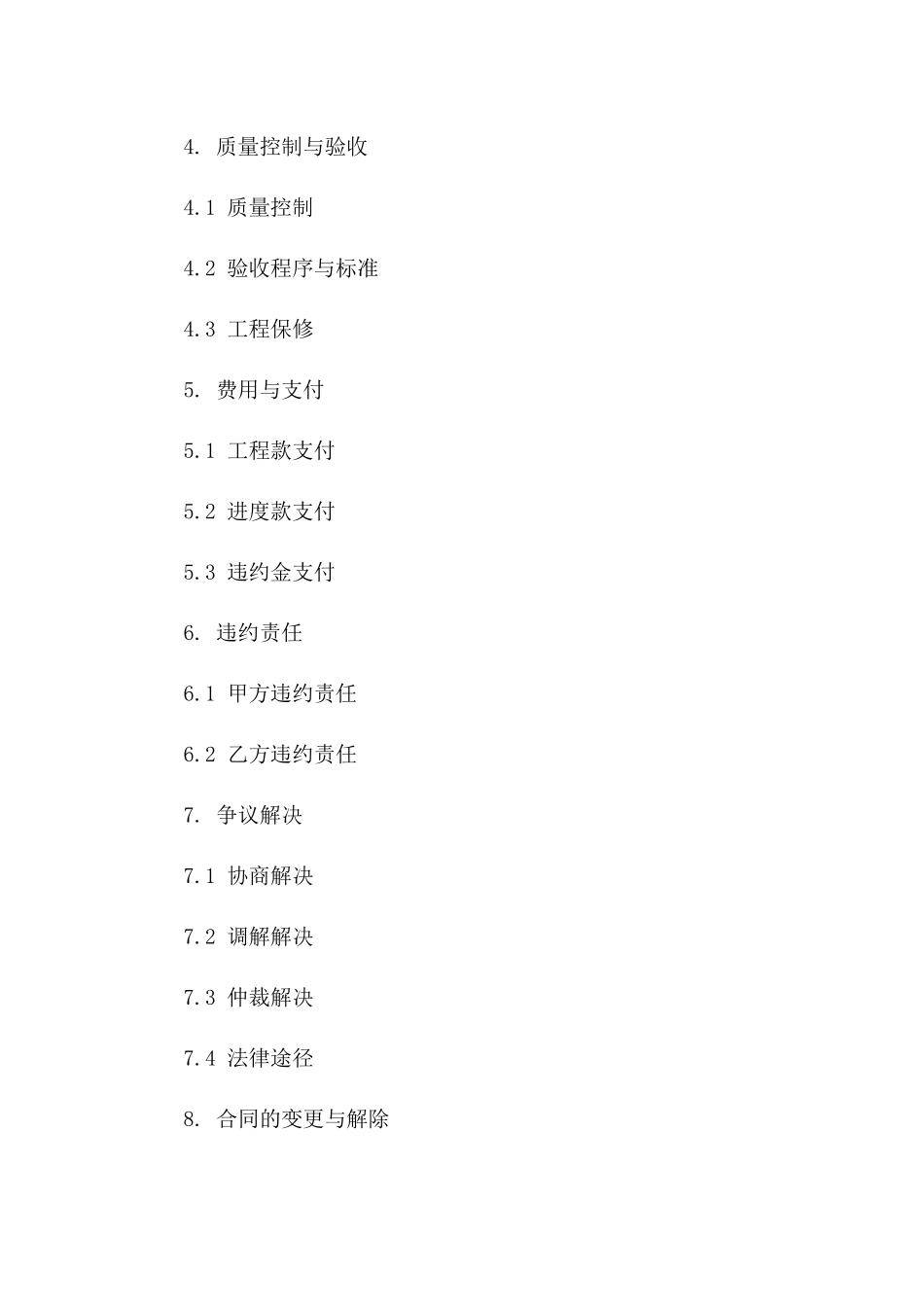 4. 质量控制与验收

4.1 质量控制

4.2 验收程序与标准

4.3 工程保修

5. 费用与支付

5.1 工程款支付

5.2 进度款支付

5.3 违约金支付

6. 违约责任

6.1 甲方违约责任

6.2 乙方违约责任

7. 争议解决

7.1 协商解决

7.2 调解解决

7.3 仲裁解决

7.4 法律途径

8. 合同的变更与解除